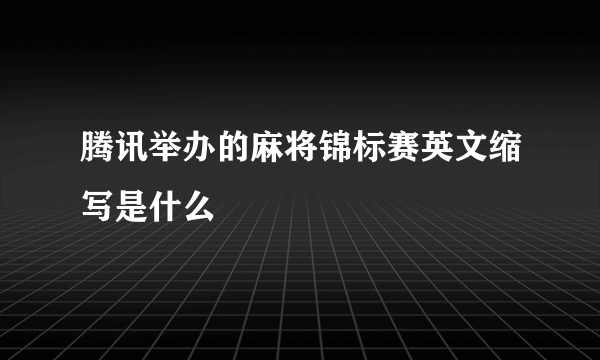 腾讯举办的麻将锦标赛英文缩写是什么